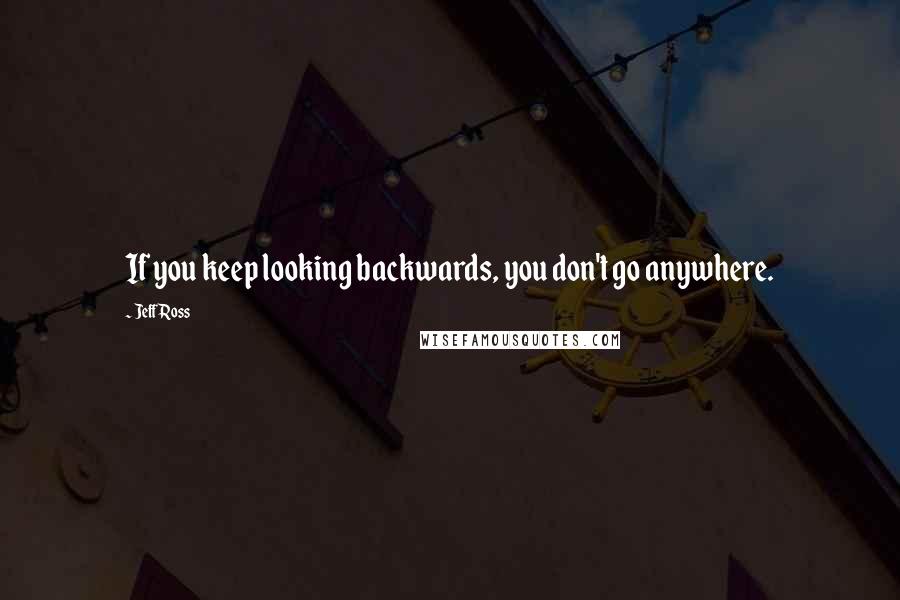 If you keep looking backwards, you don't go anywhere.

- Jeff Ross

WISEFAMOUSQUOTES.COM